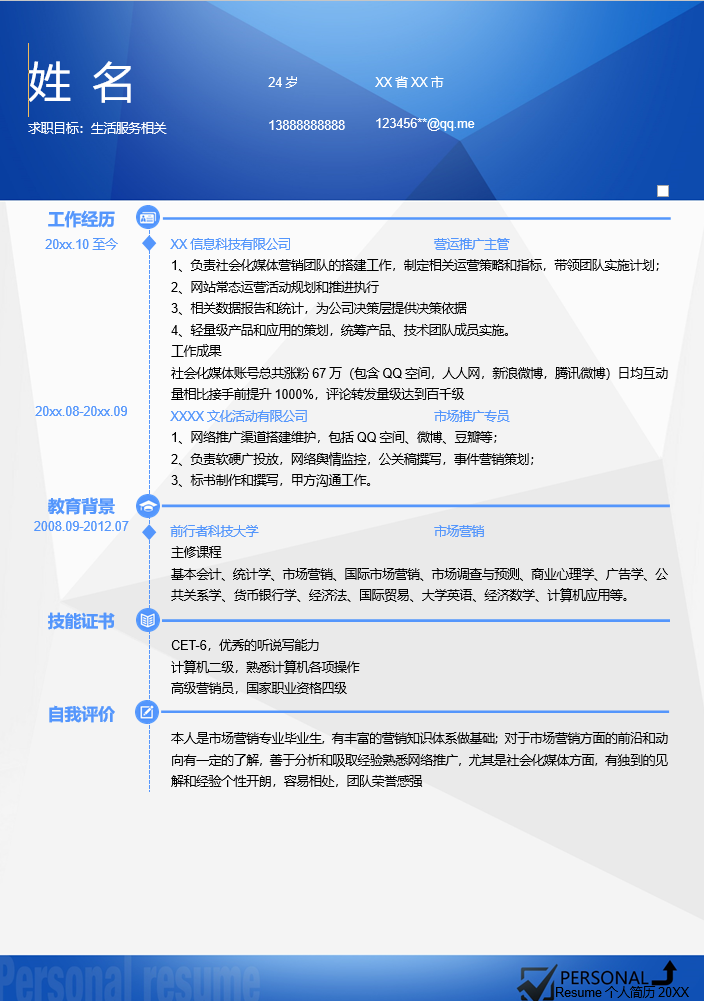 姓 名

求职目标：生活服务相关

24 岁

XX 省 XX 市

13888888888

123456**@qq.me

工作经历

20xx.10 至今

XX 信息科技有限公司

营运推广主管

1、负责社会化媒体营销团队的搭建工作，制定相关运营策略和指标，带领团队实施计划；
2、网站常态运营活动规划和推进执行
3、相关数据报告和统计，为公司决策层提供决策依据
4、轻量级产品和应用的策划，统筹产品、技术团队成员实施。
工作成果
社会化媒体账号总共涨粉 67 万（包含 QQ 空间，人人网，新浪微博，腾讯微博）日均互动量相比接手前提升 1000%，评论转发量级达到百千级

20xx.08-20xx.09

XXXX 文化活动有限公司

市场推广专员

1、网络推广渠道搭建维护，包括 QQ 空间、微博、豆瓣等；
2、负责软硬广投放，网络舆情监控，公关稿撰写，事件营销策划；
3、标书制作和撰写，甲方沟通工作。

教育背景

2008.09-2012.07

前行者科技大学

市场营销

主修课程
基本会计、统计学、市场营销、国际市场营销、市场调查与预测、商业心理学、广告学、公共关系学、货币银行学、经济法、国际贸易、大学英语、经济数学、计算机应用等。

技能证书

CET-6，优秀的听说写能力
计算机二级，熟悉计算机各项操作
高级营销员，国家职业资格四级

自我评价

本人是市场营销专业毕业生，有丰富的营销知识体系做基础；对于市场营销方面的前沿和动向有一定的了解，善于分析和吸取经验熟悉网络推广，尤其是社会化媒体方面，有独到的见解和经验个性开朗，容易相处，团队荣誉感强

Personal resume

PERSONAL
Resume 个人简历 20XX